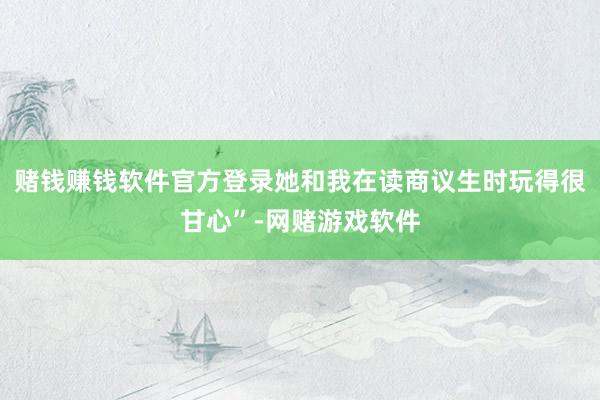 赌钱赚钱软件官方登录她和我在读商议生时玩得很甘心”-网赌游戏软件